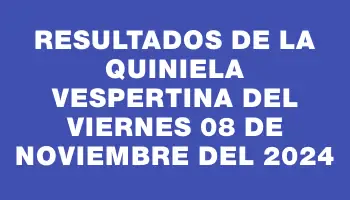 RESULTADOS DE LA QUINIELA VESPERTINA DEL VIERNES 08 DE NOVIEMBRE DEL 2024